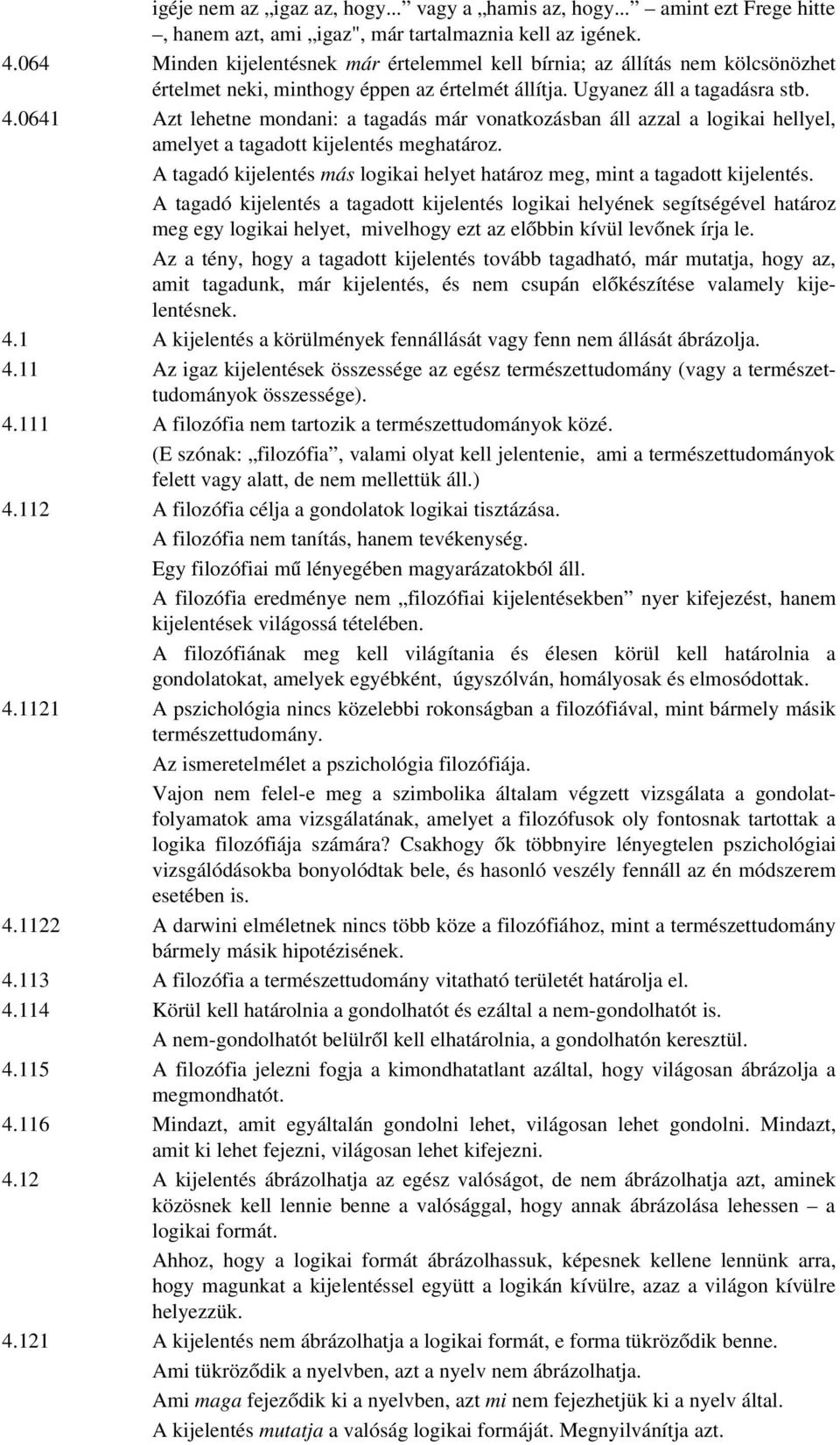 igéje nem az „igaz az, hogy...” vagy a „hamis az, hogy...” – amint ezt Frege hitte –, hanem azt, ami „igaz", már tartalmaznia kell az igének.

4.064 Minden kijelentésnek már értelemmel kell bírnia; az állítás nem kölcsönözhet értelmet neki, minthogy éppen az értelmét állítja. Ugyanez áll a tagadásra stb.

4.0641 Azt lehetne mondani: a tagadás már vonatkozásban áll azzal a logikai hellyel, amelyet a tagadott kijelentés meghatároz.

A tagadó kijelentés más logikai helyet határoz meg, mint a tagadott kijelentés.

A tagadó kijelentés a tagadott kijelentés logikai helyének segítségével határoz meg egy logikai helyet, mivelhogy ezt az előbbin kívül levőnek írja le.

Az a tény, hogy a tagadott kijelentés tovább tagadható, már mutatja, hogy az, amit tagadunk, már kijelentés, és nem csupán előkészítése valamely kijelentésnek.

4.1 A kijelentés a körülmények fennállását vagy fenn nem állását ábrázolja.

4.11 Az igaz kijelentések összessége az egész természettudomány (vagy a természettudományok összessége).

4.111 A filozófia nem tartozik a természettudományok közé.

(E szónak: „filozófia”, valami olyat kell jelentenie, ami a természettudományok felett vagy alatt, de nem mellettük áll.)

4.112 A filozófia célja a gondolatok logikai tisztázása.

A filozófia nem tanítás, hanem tevékenység.

Egy filozófiai mű lényegében magyarázatokból áll.

A filozófia eredménye nem „filozófiai kijelentésekben” nyer kifejezést, hanem kijelentések világossá tételében.

A filozófiának meg kell világítania és élesen körül kell határolnia a gondolatokat, amelyek egyébként, úgyszólván, homályosak és elmosódottak.

4.1121 A pszichológia nincs közelebbi rokonságban a filozófiával, mint bármely másik természettudomány.

Az ismeretelmélet a pszichológia filozófiája.

Vajon nem felel-e meg a szimbolika általam végzett vizsgálata a gondolatfolyamatok ama vizsgálatának, amelyet a filozófusok oly fontosnak tartottak a logika filozófiája számára? Csakhogy ők többnyire lényegtelen pszichológiai vizsgálódásokba bonyolódtak bele, és hasonló veszély fennáll az én módszerem esetében is.

4.1122 A darwini elméletnek nincs több köze a filozófiához, mint a természettudomány bármely másik hipotézisének.

4.113 A filozófia a természettudomány vitatható területét határolja el.

4.114 Körül kell határolnia a gondolhatót és ezáltal a nem-gondolhatót is.

A nem-gondolhatót belülről kell elhatárolnia, a gondolhatón keresztül.

4.115 A filozófia jelezni fogja a kimondhatatlant azáltal, hogy világosan ábrázolja a megmondhatót.

4.116 Mindazt, amit egyáltalán gondolni lehet, világosan lehet gondolni. Mindazt, amit ki lehet fejezni, világosan lehet kifejezni.

4.12 A kijelentés ábrázolhatja az egész valóságot, de nem ábrázolhatja azt, aminek közösnek kell lennie benne a valósággal, hogy annak ábrázolása lehessen – a logikai formát.

Ahhoz, hogy a logikai formát ábrázolhassuk, képesnek kellene lennünk arra, hogy magunkat a kijelentéssel együtt a logikán kívülre, azaz a világon kívülre helyezzük.

4.121 A kijelentés nem ábrázolhatja a logikai formát, e forma tükröződik benne.

Ami tükröződik a nyelvben, azt a nyelv nem ábrázolhatja.

Ami maga fejeződik ki a nyelvben, azt mi nem fejezhetjük ki a nyelv által.

A kijelentés mutatja a valóság logikai formáját. Megnyilvánítja azt.